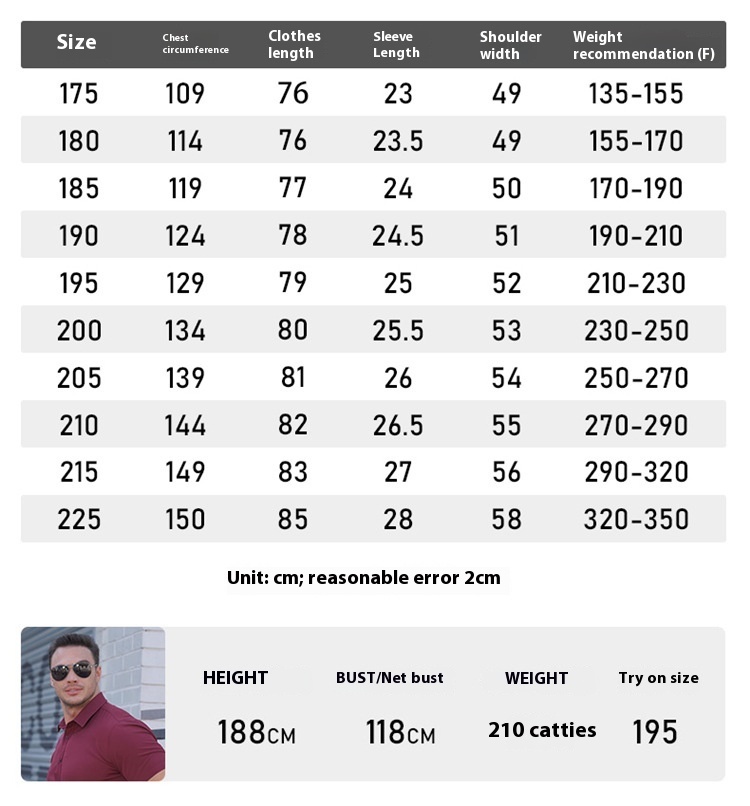 | Size | Chest circumference | Clothes length | Sleeve Length | Shoulder width | Weight recommendation (F) |
|---|---|---|---|---|---|
| 175 | 109 | 76 | 23 | 49 | 135-155 |
| 180 | 114 | 76 | 23.5 | 49 | 155-170 |
| 185 | 119 | 77 | 24 | 50 | 170-190 |
| 190 | 124 | 78 | 24.5 | 51 | 190-210 |
| 195 | 129 | 79 | 25 | 52 | 210-230 |
| 200 | 134 | 80 | 25.5 | 53 | 230-250 |
| 205 | 139 | 81 | 26 | 54 | 250-270 |
| 210 | 144 | 82 | 26.5 | 55 | 270-290 |
| 215 | 149 | 83 | 27 | 56 | 290-320 |
| 225 | 150 | 85 | 28 | 58 | 320-350 |

Unit: cm; reasonable error 2cm

| HEIGHT | BUST/Net bust | WEIGHT | Try on size |
|---|---|---|---|
| 188CM | 118CM | 210 catties | 195 |